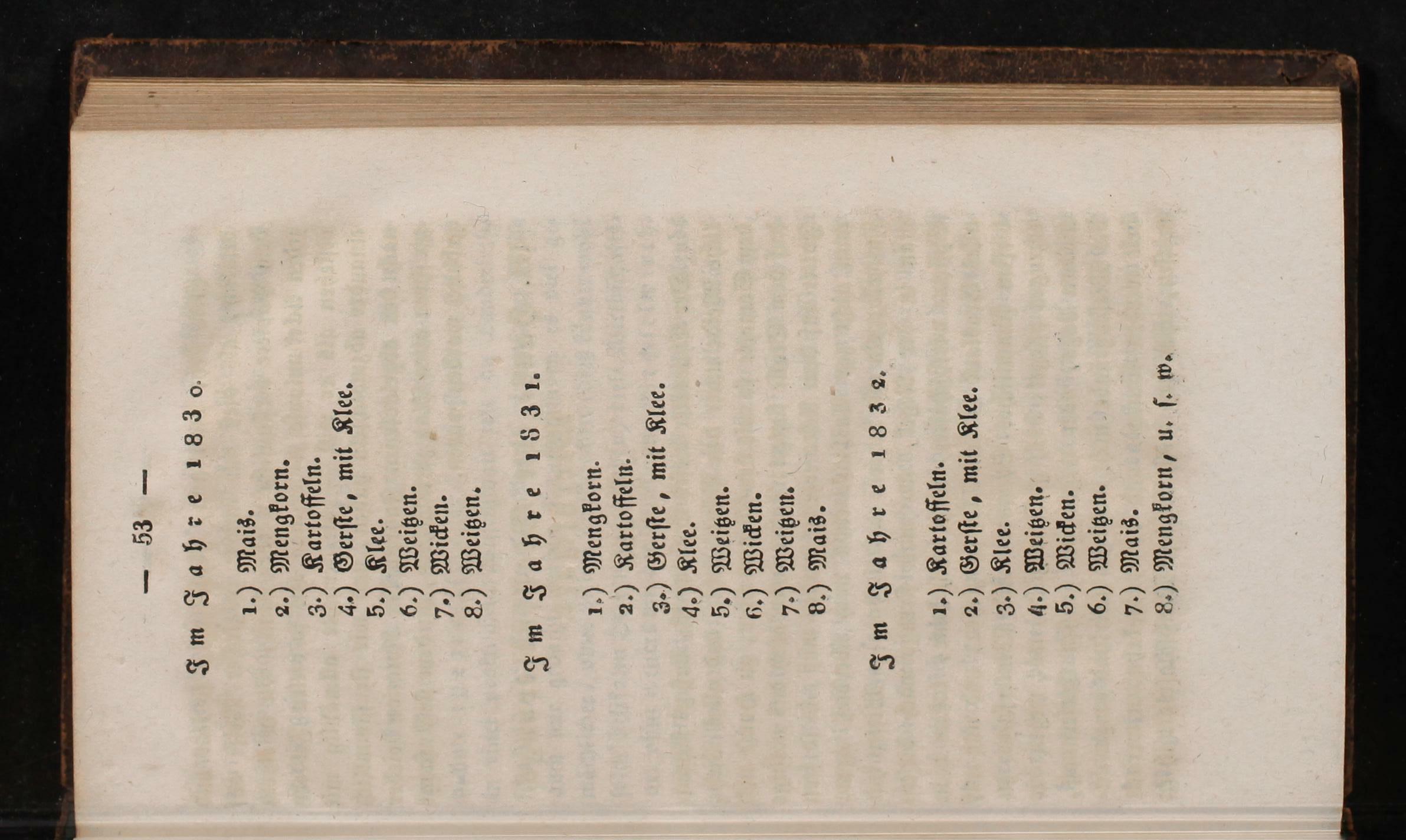 — 53 —

Im Jahre 1830.

1.) Mais.
2.) Mengkorn.
3.) Kartoffeln.
4.) Gerste, mit Klee.
5.) Klee.
6.) Weitzen.
7.) Wicken.
8.) Weitzen.

Im Jahre 1831.

1.) Mengkorn.
2.) Kartoffeln.
3.) Gerste, mit Klee.
4.) Klee.
5.) Weitzen.
6.) Wicken.
7.) Weitzen.
8.) Mais.

Im Jahre 1832.

1.) Kartoffeln.
2.) Gerste, mit Klee.
3.) Klee.
4.) Weitzen.
5.) Wicken.
6.) Weitzen.
7.) Mais.
8.) Mengkorn, u. s. w.